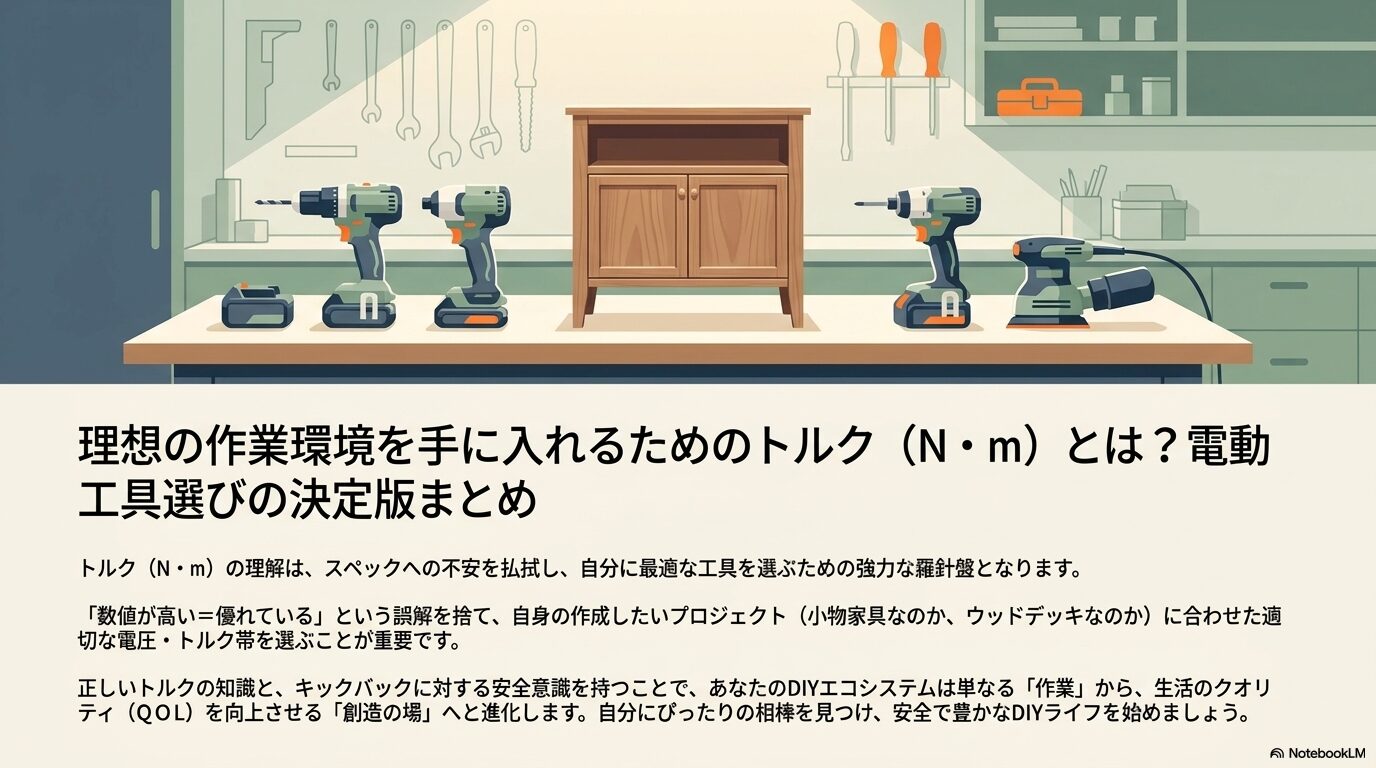 理想の作業環境を手に入れるためのトルク（N・m）とは？電動工具選びの決定版まとめ

トルク（N・m）の理解は、スペックへの不安を払拭し、自分に最適な工具を選ぶための強力な羅針盤となります。

「数値が高い＝優れている」という誤解を捨て、自身の作成したいプロジェクト（小物家具なのか、ウッドデッキなのか）に合わせた適切な電圧・トルク帯を選ぶことが重要です。

正しいトルクの知識と、キックバックに対する安全意識を持つことで、あなたのDIYエコシステムは単なる「作業」から、生活のクオリティ（QOL）を向上させる「創造の場」へと進化します。自分にぴったりの相棒を見つけ、安全で豊かなDIYライフを始めましょう。

NotebookLM